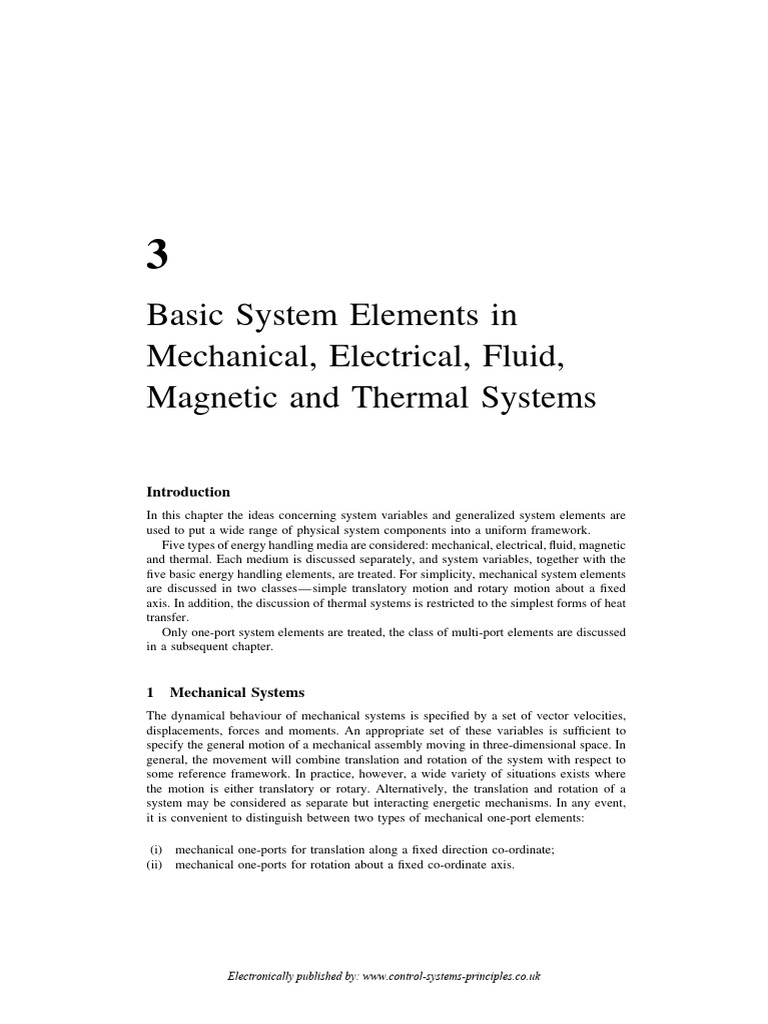 3

Basic System Elements in Mechanical, Electrical, Fluid, Magnetic and Thermal Systems

Introduction

In this chapter the ideas concerning system variables and generalized system elements are used to put a wide range of physical system components into a uniform framework.

Five types of energy handling media are considered: mechanical, electrical, fluid, magnetic and thermal. Each medium is discussed separately, and system variables, together with the five basic energy handling elements, are treated. For simplicity, mechanical system elements are discussed in two classes—simple translatory motion and rotary motion about a fixed axis. In addition, the discussion of thermal systems is restricted to the simplest forms of heat transfer.

Only one-port system elements are treated, the class of multi-port elements are discussed in a subsequent chapter.

1 Mechanical Systems

The dynamical behaviour of mechanical systems is specified by a set of vector velocities, displacements, forces and moments. An appropriate set of these variables is sufficient to specify the general motion of a mechanical assembly moving in three-dimensional space. In general, the movement will combine translation and rotation of the system with respect to some reference framework. In practice, however, a wide variety of situations exists where the motion is either translatory or rotary. Alternatively, the translation and rotation of a system may be considered as separate but interacting energetic mechanisms. In any event, it is convenient to distinguish between two types of mechanical one-port elements:

(i) mechanical one-ports for translation along a fixed direction co-ordinate;
(ii) mechanical one-ports for rotation about a fixed co-ordinate axis.

Electronically published by: www.control-systems-principles.co.uk